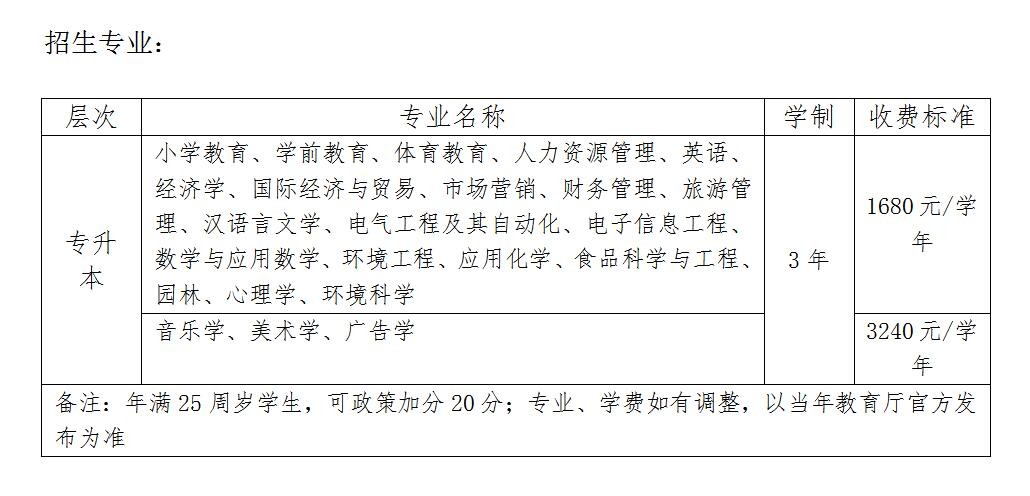 招生专业：

| 层次 | 专业名称 | 学制 | 收费标准 |
|---|---|---|---|
| 专升本 | 小学教育、学前教育、体育教育、人力资源管理、英语、经济学、国际经济与贸易、市场营销、财务管理、旅游管理、汉语言文学、电气工程及其自动化、电子信息工程、数学与应用数学、环境工程、应用化学、食品科学与工程、园林、心理学、环境科学 | 3年 | 1680元/学年 |
|  | 音乐学、美术学、广告学 |  | 3240元/学年 |
| 备注：年满25周岁学生，可政策加分20分；专业、学费如有调整，以当年教育厅官方发布为准 |  |  |  |